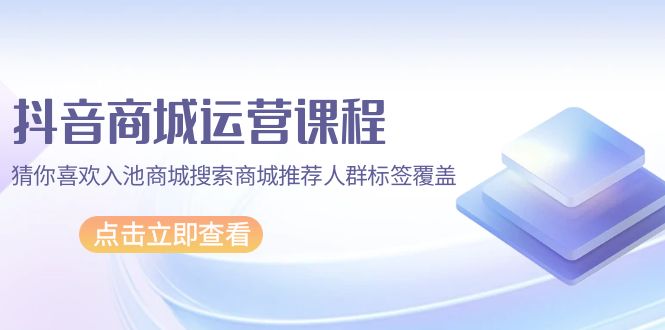 抖音商城运营课程

猜你喜欢入池商城搜索商城推荐人群标签覆盖

点击立即查看